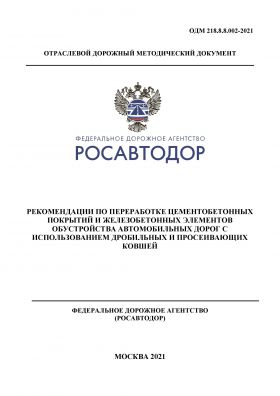 ОДМ 218.8.8.002-2021

ОТРАСЛЕВОЙ ДОРОЖНЫЙ МЕТОДИЧЕСКИЙ ДОКУМЕНТ

ФЕДЕРАЛЬНОЕ ДОРОЖНОЕ АГЕНТСТВО
РОСАВТОДОР

РЕКОМЕНДАЦИИ ПО ПЕРЕРАБОТКЕ ЦЕМЕНТОБЕТОННЫХ ПОКРЫТИЙ И ЖЕЛЕЗОБЕТОННЫХ ЭЛЕМЕНТОВ ОБУСТРОЙСТВА АВТОМОБИЛЬНЫХ ДОРОГ С ИСПОЛЬЗОВАНИЕМ ДРОБИЛЬНЫХ И ПРОСЕИВАЮЩИХ КОВШЕЙ

ФЕДЕРАЛЬНОЕ ДОРОЖНОЕ АГЕНТСТВО
(РОСАВТОДОР)

МОСКВА 2021